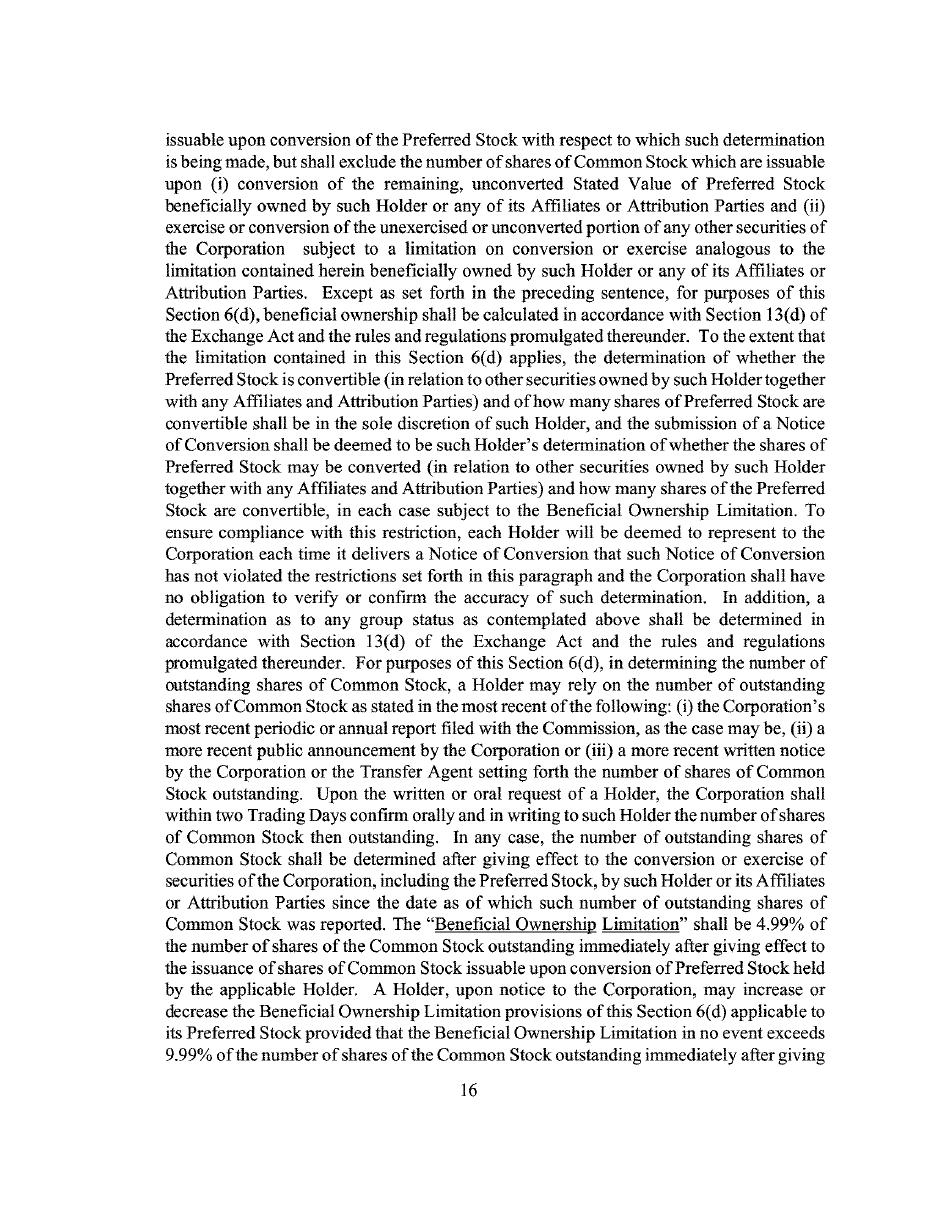 issuable upon conversion of the Preferred Stock with respect to which such determination is being made, but shall exclude the number of shares of Common Stock which are issuable upon (i) conversion of the remaining, unconverted Stated Value of Preferred Stock beneficially owned by such Holder or any of its Affiliates or Attribution Parties and (ii) exercise or conversion of the unexercised or unconverted portion of any other securities of the Corporation subject to a limitation on conversion or exercise analogous to the limitation contained herein beneficially owned by such Holder or any of its Affiliates or Attribution Parties. Except as set forth in the preceding sentence, for purposes of this Section 6(d), beneficial ownership shall be calculated in accordance with Section 13(d) of the Exchange Act and the rules and regulations promulgated thereunder. To the extent that the limitation contained in this Section 6(d) applies, the determination of whether the Preferred Stock is convertible (in relation to other securities owned by such Holder together with any Affiliates and Attribution Parties) and of how many shares of Preferred Stock are convertible shall be in the sole discretion of such Holder, and the submission of a Notice of Conversion shall be deemed to be such Holder's determination of whether the shares of Preferred Stock may be converted (in relation to other securities owned by such Holder together with any Affiliates and Attribution Parties) and how many shares of the Preferred Stock are convertible, in each case subject to the Beneficial Ownership Limitation. To ensure compliance with this restriction, each Holder will be deemed to represent to the Corporation each time it delivers a Notice of Conversion that such Notice of Conversion has not violated the restrictions set forth in this paragraph and the Corporation shall have no obligation to verify or confirm the accuracy of such determination. In addition, a determination as to any group status as contemplated above shall be determined in accordance with Section 13(d) of the Exchange Act and the rules and regulations promulgated thereunder. For purposes of this Section 6(d), in determining the number of outstanding shares of Common Stock, a Holder may rely on the number of outstanding shares of Common Stock as stated in the most recent of the following: (i) the Corporation's most recent periodic or annual report filed with the Commission, as the case may be, (ii) a more recent public announcement by the Corporation or (iii) a more recent written notice by the Corporation or the Transfer Agent setting forth the number of shares of Common Stock outstanding. Upon the written or oral request of a Holder, the Corporation shall within two Trading Days confirm orally and in writing to such Holder the number of shares of Common Stock then outstanding. In any case, the number of outstanding shares of Common Stock shall be determined after giving effect to the conversion or exercise of securities of the Corporation, including the Preferred Stock, by such Holder or its Affiliates or Attribution Parties since the date as of which such number of outstanding shares of Common Stock was reported. The "Beneficial Ownership Limitation" shall be 4.99% of the number of shares of the Common Stock outstanding immediately after giving effect to the issuance of shares of Common Stock issuable upon conversion of Preferred Stock held by the applicable Holder. A Holder, upon notice to the Corporation, may increase or decrease the Beneficial Ownership Limitation provisions of this Section 6(d) applicable to its Preferred Stock provided that the Beneficial Ownership Limitation in no event exceeds 9.99% of the number of shares of the Common Stock outstanding immediately after giving

16